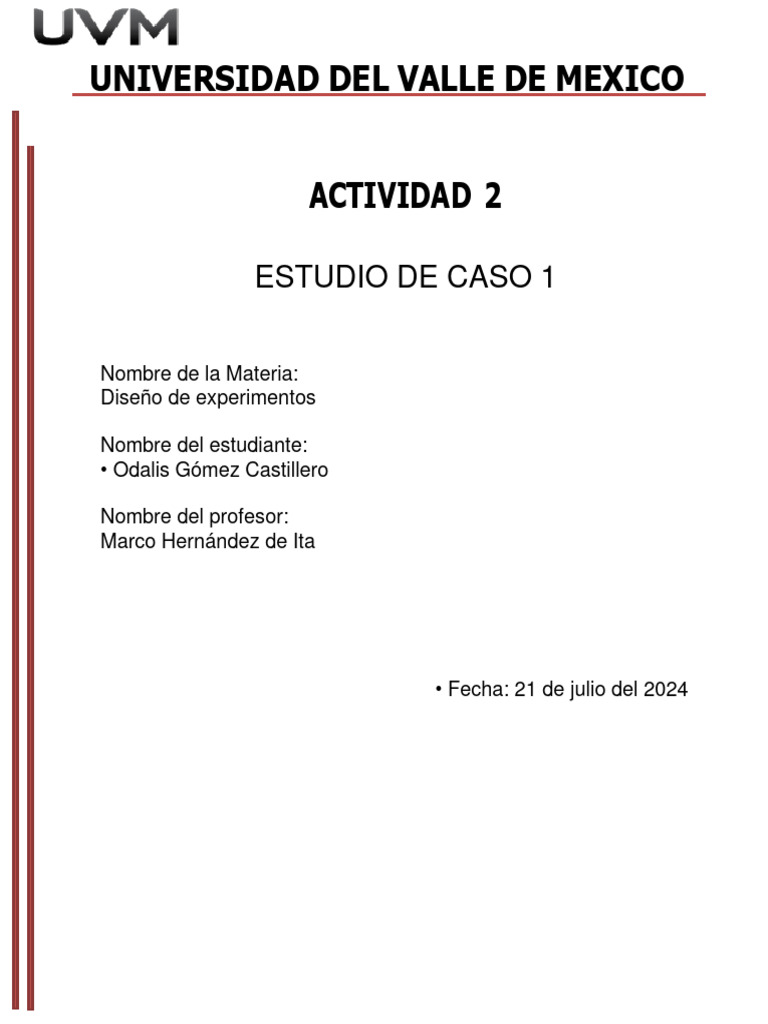 UVM

UNIVERSIDAD DEL VALLE DE MEXICO

ACTIVIDAD 2

ESTUDIO DE CASO 1

Nombre de la Materia:
Diseño de experimentos

Nombre del estudiante:
• Odalis Gómez Castillero

Nombre del profesor:
Marco Hernández de Ita

• Fecha: 21 de julio del 2024